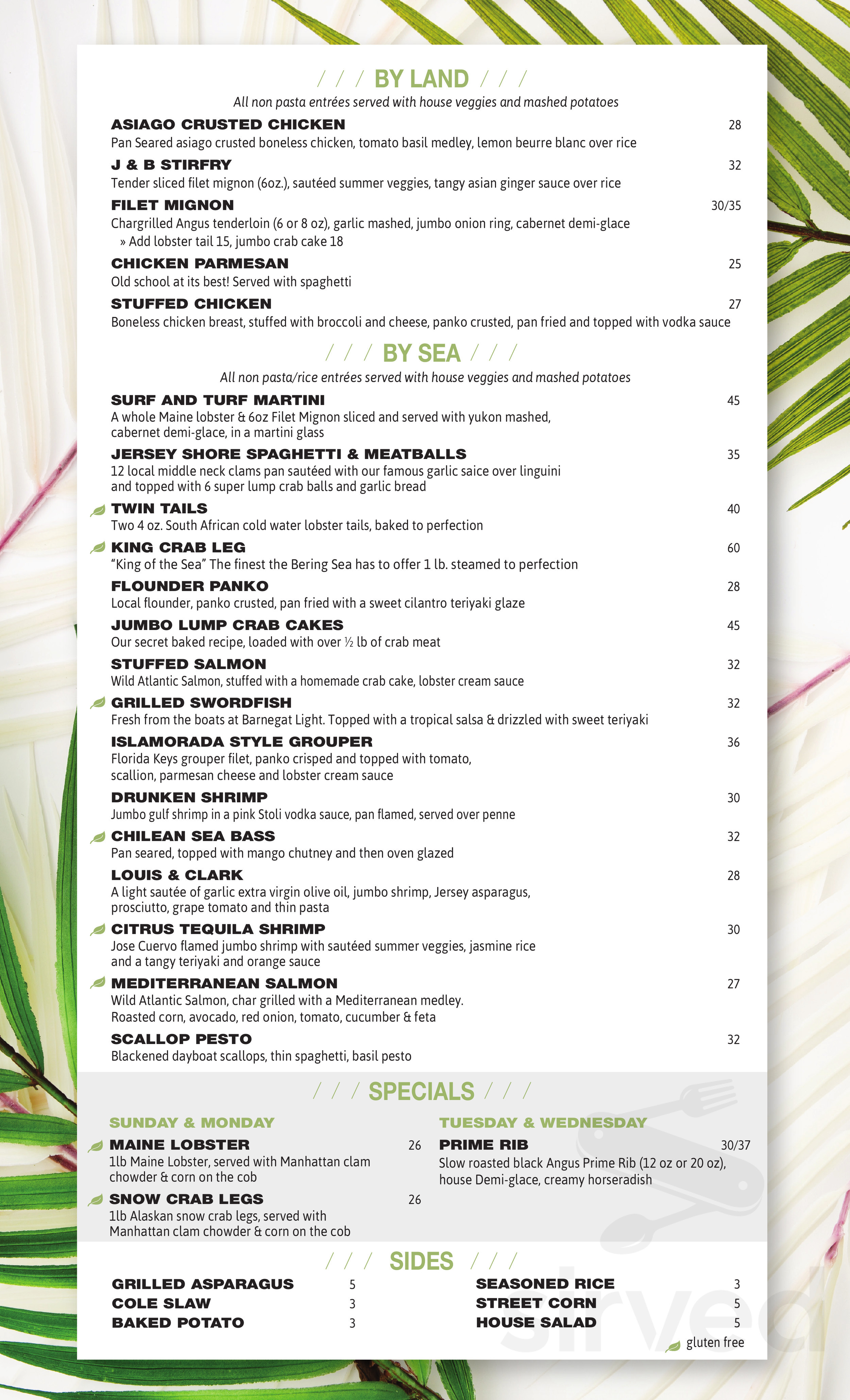 / / / BY LAND / / /

All non pasta entrées served with house veggies and mashed potatoes

ASIAGO CRUSTED CHICKEN 28
Pan Seared asiago crusted boneless chicken, tomato basil medley, lemon beurre blanc over rice

J & B STIRFRY 32
Tender sliced filet mignon (6oz.), sautéed summer veggies, tangy asian ginger sauce over rice

FILET MIGNON 30/35
Chargrilled Angus tenderloin (6 or 8 oz), garlic mashed, jumbo onion ring, cabernet demi-glace
» Add lobster tail 15, jumbo crab cake 18

CHICKEN PARMESAN 25
Old school at its best! Served with spaghetti

STUFFED CHICKEN 27
Boneless chicken breast, stuffed with broccoli and cheese, panko crusted, pan fried and topped with vodka sauce

/ / / BY SEA / / /

All non pasta/rice entrées served with house veggies and mashed potatoes

SURF AND TURF MARTINI 45
A whole Maine lobster & 6oz Filet Mignon sliced and served with yukon mashed, cabernet demi-glace, in a martini glass

JERSEY SHORE SPAGHETTI & MEATBALLS 35
12 local middle neck clams pan sautéed with our famous garlic saice over linguini and topped with 6 super lump crab balls and garlic bread

TWIN TAILS 40
Two 4 oz. South African cold water lobster tails, baked to perfection

KING CRAB LEG 60
"King of the Sea" The finest the Bering Sea has to offer 1 lb. steamed to perfection

FLOUNDER PANKO 28
Local flounder, panko crusted, pan fried with a sweet cilantro teriyaki glaze

JUMBO LUMP CRAB CAKES 45
Our secret baked recipe, loaded with over ½ lb of crab meat

STUFFED SALMON 32
Wild Atlantic Salmon, stuffed with a homemade crab cake, lobster cream sauce

GRILLED SWORDFISH 32
Fresh from the boats at Barnegat Light. Topped with a tropical salsa & drizzled with sweet teriyaki

ISLAMORADA STYLE GROUPER 36
Florida Keys grouper filet, panko crisped and topped with tomato, scallion, parmesan cheese and lobster cream sauce

DRUNKEN SHRIMP 30
Jumbo gulf shrimp in a pink Stoli vodka sauce, pan flamed, served over penne

CHILEAN SEA BASS 32
Pan seared, topped with mango chutney and then oven glazed

LOUIS & CLARK 28
A light sautée of garlic extra virgin olive oil, jumbo shrimp, Jersey asparagus, prosciutto, grape tomato and thin pasta

CITRUS TEQUILA SHRIMP 30
Jose Cuervo flamed jumbo shrimp with sautéed summer veggies, jasmine rice and a tangy teriyaki and orange sauce

MEDITERRANEAN SALMON 27
Wild Atlantic Salmon, char grilled with a Mediterranean medley. Roasted corn, avocado, red onion, tomato, cucumber & feta

SCALLOP PESTO 32
Blackened dayboat scallops, thin spaghetti, basil pesto

/ / / SPECIALS / / /

SUNDAY & MONDAY

MAINE LOBSTER 26
1lb Maine Lobster, served with Manhattan clam chowder & corn on the cob

SNOW CRAB LEGS 26
1lb Alaskan snow crab legs, served with Manhattan clam chowder & corn on the cob

TUESDAY & WEDNESDAY

PRIME RIB 30/37
Slow roasted black Angus Prime Rib (12 oz or 20 oz), house Demi-glace, creamy horseradish

/ / / SIDES / / /

GRILLED ASPARAGUS 5
COLE SLAW 3
BAKED POTATO 3

SEASONED RICE 3
STREET CORN 5
HOUSE SALAD 5

gluten free

sirved